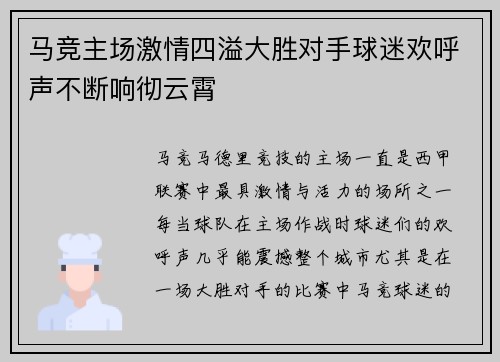 马竞主场激情四溢大胜对手球迷欢呼声不断响彻云霄

马竞马德里竞技的主场一直是西甲联赛中最具激情与活力的场所之一每当球队在主场作战时球迷们的欢呼声几乎能震撼整个城市尤其是在一场大胜对手的比赛中马竞球迷的